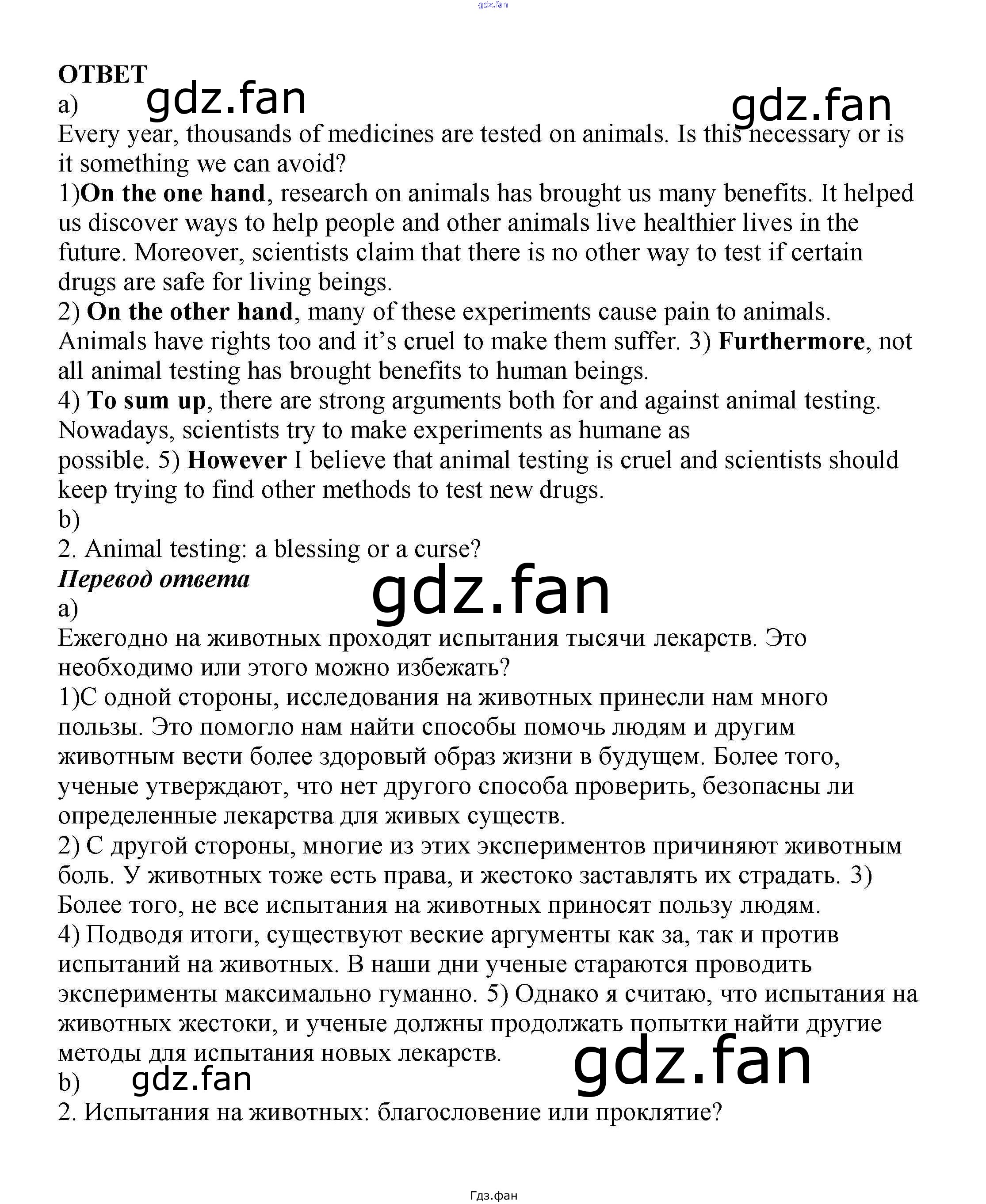 gdz.fan

ОТВЕТ
a) gdz.fan gdz.fan
Every year, thousands of medicines are tested on animals. Is this necessary or is it something we can avoid?
1)On the one hand, research on animals has brought us many benefits. It helped us discover ways to help people and other animals live healthier lives in the future. Moreover, scientists claim that there is no other way to test if certain drugs are safe for living beings.
2) On the other hand, many of these experiments cause pain to animals. Animals have rights too and it's cruel to make them suffer. 3) Furthermore, not all animal testing has brought benefits to human beings.
4) To sum up, there are strong arguments both for and against animal testing. Nowadays, scientists try to make experiments as humane as possible. 5) However I believe that animal testing is cruel and scientists should keep trying to find other methods to test new drugs.
b)
2. Animal testing: a blessing or a curse?
Перевод ответа gdz.fan
a)
Ежегодно на животных проходят испытания тысячи лекарств. Это необходимо или этого можно избежать?
1)С одной стороны, исследования на животных принесли нам много пользы. Это помогло нам найти способы помочь людям и другим животным вести более здоровый образ жизни в будущем. Более того, ученые утверждают, что нет другого способа проверить, безопасны ли определенные лекарства для живых существ.
2) С другой стороны, многие из этих экспериментов причиняют животным боль. У животных тоже есть права, и жестоко заставлять их страдать. 3) Более того, не все испытания на животных приносят пользу людям.
4) Подводя итоги, существуют веские аргументы как за, так и против испытаний на животных. В наши дни ученые стараются проводить эксперименты максимально гуманно. 5) Однако я считаю, что испытания на животных жестоки, и ученые должны продолжать попытки найти другие методы для испытания новых лекарств. gdz.fan
b) gdz.fan
2. Испытания на животных: благословение или проклятие?

Гдз.фан